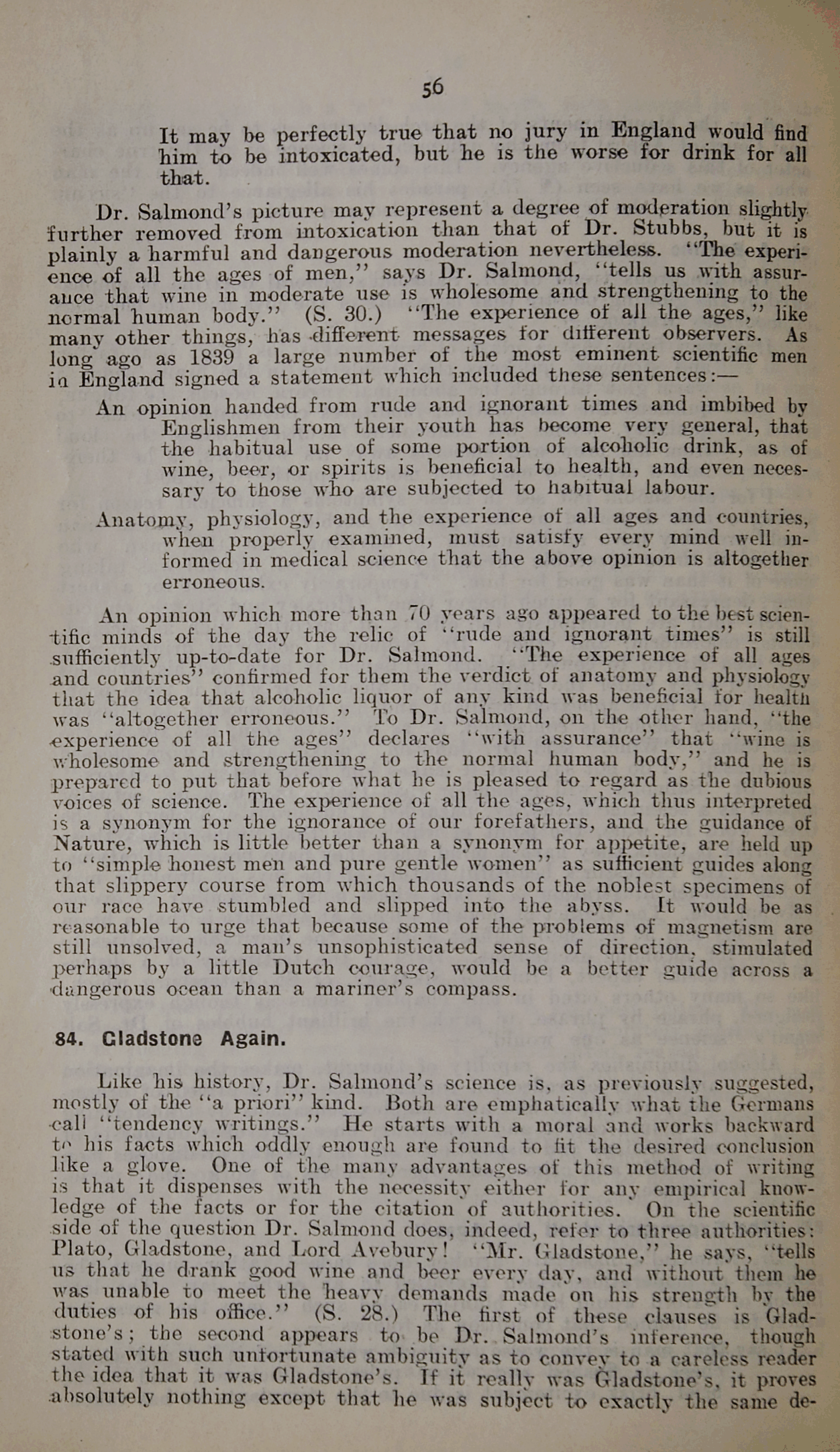 56

It may be perfectly true that no jury in England would find him to be intoxicated, but he is the worse for drink for all that.

Dr. Salmond's picture may represent a degree of moderation slightly further removed from intoxication than that of Dr. Stubbs, but it is plainly a harmful and dangerous moderation nevertheless. "The experience of all the ages of men," says Dr. Salmond, "tells us with assurance that wine in moderate use is wholesome and strengthening to the normal human body." (S. 30.) "The experience of all the ages," like many other things, has different messages for different observers. As long ago as 1839 a large number of the most eminent scientific men in England signed a statement which included these sentences:—

An opinion handed from rude and ignorant times and imbibed by Englishmen from their youth has become very general, that the habitual use of some portion of alcoholic drink, as of wine, beer, or spirits is beneficial to health, and even necessary to those who are subjected to habitual labour.

Anatomy, physiology, and the experience of all ages and countries, when properly examined, must satisfy every mind well informed in medical science that the above opinion is altogether erroneous.

An opinion which more than 70 years ago appeared to the best scientific minds of the day the relic of "rude and ignorant times" is still sufficiently up-to-date for Dr. Salmond. "The experience of all ages and countries" confirmed for them the verdict of anatomy and physiology that the idea that alcoholic liquor of any kind was beneficial for health was "altogether erroneous." To Dr. Salmond, on the other hand, "the experience of all the ages" declares "with assurance" that "wine is wholesome and strengthening to the normal human body," and he is prepared to put that before what he is pleased to regard as the dubious voices of science. The experience of all the ages, which thus interpreted is a synonym for the ignorance of our forefathers, and the guidance of Nature, which is little better than a synonym for appetite, are held up to "simple honest men and pure gentle women" as sufficient guides along that slippery course from which thousands of the noblest specimens of our race have stumbled and slipped into the abyss. It would be as reasonable to urge that because some of the problems of magnetism are still unsolved, a man's unsophisticated sense of direction, stimulated perhaps by a little Dutch courage, would be a better guide across a dangerous ocean than a mariner's compass.

84. Gladstone Again.

Like his history, Dr. Salmond's science is, as previously suggested, mostly of the "a priori" kind. Both are emphatically what the Germans call "tendency writings." He starts with a moral and works backward to his facts which oddly enough are found to fit the desired conclusion like a glove. One of the many advantages of this method of writing is that it dispenses with the necessity either for any empirical knowledge of the facts or for the citation of authorities. On the scientific side of the question Dr. Salmond does, indeed, refer to three authorities: Plato, Gladstone, and Lord Avebury! "Mr. Gladstone," he says, "tells us that he drank good wine and beer every day, and without them he was unable to meet the heavy demands made on his strength by the duties of his office." (S. 28.) The first of these clauses is Gladstone's; the second appears to be Dr. Salmond's inference, though stated with such unfortunate ambiguity as to convey to a careless reader the idea that it was Gladstone's. If it really was Gladstone's, it proves absolutely nothing except that he was subject to exactly the same de-